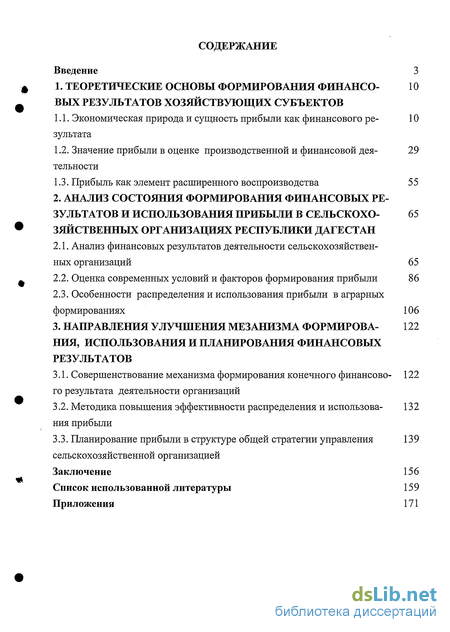 СОДЕРЖАНИЕ

Введение 3

1. ТЕОРЕТИЧЕСКИЕ ОСНОВЫ ФОРМИРОВАНИЯ ФИНАНСОВЫХ РЕЗУЛЬТАТОВ ХОЗЯЙСТВУЮЩИХ СУБЪЕКТОВ 10

1.1. Экономическая природа и сущность прибыли как финансового результата 10

1.2. Значение прибыли в оценке производственной и финансовой деятельности 29

1.3. Прибыль как элемент расширенного воспроизводства 55

2. АНАЛИЗ СОСТОЯНИЯ ФОРМИРОВАНИЯ ФИНАНСОВЫХ РЕЗУЛЬТАТОВ И ИСПОЛЬЗОВАНИЯ ПРИБЫЛИ В СЕЛЬСКОХОЗЯЙСТВЕННЫХ ОРГАНИЗАЦИЯХ РЕСПУБЛИКИ ДАГЕСТАН 65

2.1. Анализ финансовых результатов деятельности сельскохозяйственных организаций 65

2.2. Оценка современных условий и факторов формирования прибыли 86

2.3. Особенности распределения и использования прибыли в аграрных формированиях 106

3. НАПРАВЛЕНИЯ УЛУЧШЕНИЯ МЕЗАНИЗМА ФОРМИРОВАНИЯ, ИСПОЛЬЗОВАНИЯ И ПЛАНИРОВАНИЯ ФИНАНСОВЫХ РЕЗУЛЬТАТОВ 122

3.1. Совершенствование механизма формирования конечного финансового результата деятельности организаций 122

3.2. Методика повышения эффективности распределения и использования прибыли 132

3.3. Планирование прибыли в структуре общей стратегии управления сельскохозяйственной организацией 139

Заключение 156

Список использованной литературы 159

Приложения 171

dsLib.net
библиотека диссертаций